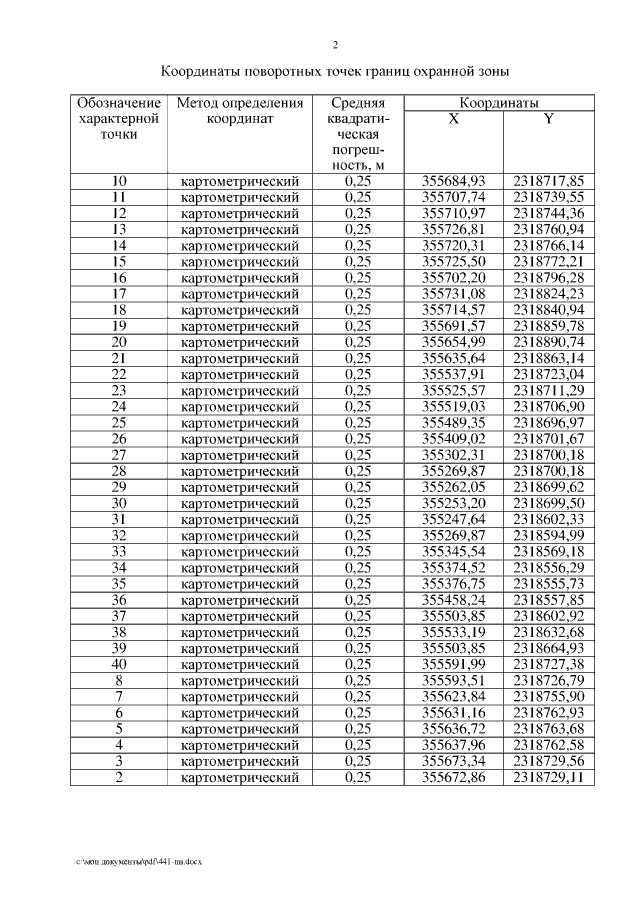 2

Координаты поворотных точек границ охранной зоны

| Обозначение характерной точки | Метод определения координат | Средняя квадратическая погрешность, м | Координаты X | Координаты Y |
|---|---|---|---|---|
| 10 | картометрический | 0,25 | 355684,93 | 2318717,85 |
| 11 | картометрический | 0,25 | 355707,74 | 2318739,55 |
| 12 | картометрический | 0,25 | 355710,97 | 2318744,36 |
| 13 | картометрический | 0,25 | 355726,81 | 2318760,94 |
| 14 | картометрический | 0,25 | 355720,31 | 2318766,14 |
| 15 | картометрический | 0,25 | 355725,50 | 2318772,21 |
| 16 | картометрический | 0,25 | 355702,20 | 2318796,28 |
| 17 | картометрический | 0,25 | 355731,08 | 2318824,23 |
| 18 | картометрический | 0,25 | 355714,57 | 2318840,94 |
| 19 | картометрический | 0,25 | 355691,57 | 2318859,78 |
| 20 | картометрический | 0,25 | 355654,99 | 2318890,74 |
| 21 | картометрический | 0,25 | 355635,64 | 2318863,14 |
| 22 | картометрический | 0,25 | 355537,91 | 2318723,04 |
| 23 | картометрический | 0,25 | 355525,57 | 2318711,29 |
| 24 | картометрический | 0,25 | 355519,03 | 2318706,90 |
| 25 | картометрический | 0,25 | 355489,35 | 2318696,97 |
| 26 | картометрический | 0,25 | 355409,02 | 2318701,67 |
| 27 | картометрический | 0,25 | 355302,31 | 2318700,18 |
| 28 | картометрический | 0,25 | 355269,87 | 2318700,18 |
| 29 | картометрический | 0,25 | 355262,05 | 2318699,62 |
| 30 | картометрический | 0,25 | 355253,20 | 2318699,50 |
| 31 | картометрический | 0,25 | 355247,64 | 2318602,33 |
| 32 | картометрический | 0,25 | 355269,87 | 2318594,99 |
| 33 | картометрический | 0,25 | 355345,54 | 2318569,18 |
| 34 | картометрический | 0,25 | 355374,52 | 2318556,29 |
| 35 | картометрический | 0,25 | 355376,75 | 2318555,73 |
| 36 | картометрический | 0,25 | 355458,24 | 2318557,85 |
| 37 | картометрический | 0,25 | 355503,85 | 2318602,92 |
| 38 | картометрический | 0,25 | 355533,19 | 2318632,68 |
| 39 | картометрический | 0,25 | 355503,85 | 2318664,93 |
| 40 | картометрический | 0,25 | 355591,99 | 2318727,38 |
| 8 | картометрический | 0,25 | 355593,51 | 2318726,79 |
| 7 | картометрический | 0,25 | 355623,84 | 2318755,90 |
| 6 | картометрический | 0,25 | 355631,16 | 2318762,93 |
| 5 | картометрический | 0,25 | 355636,72 | 2318763,68 |
| 4 | картометрический | 0,25 | 355637,96 | 2318762,58 |
| 3 | картометрический | 0,25 | 355673,34 | 2318729,56 |
| 2 | картометрический | 0,25 | 355672,86 | 2318729,11 |

c:\мои документы\pdf\441-пп.docx